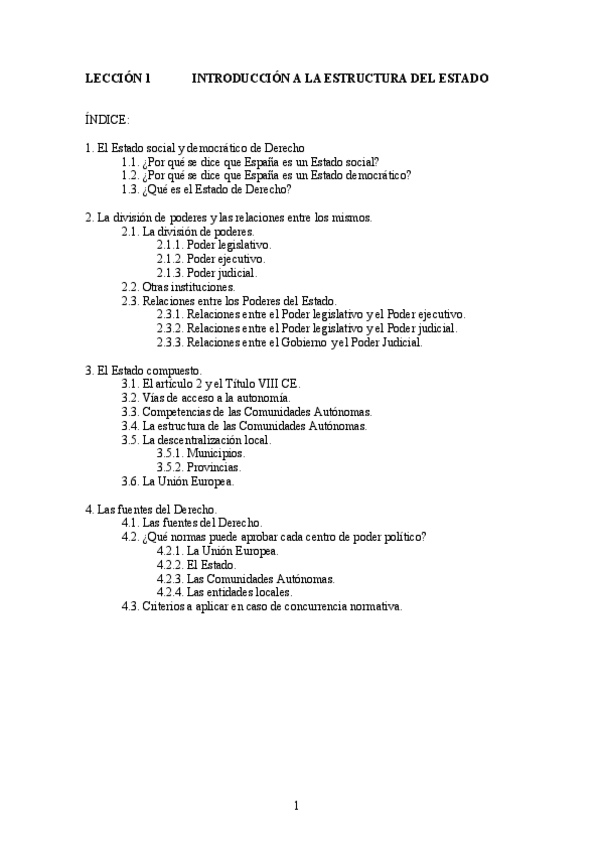 LECCIÓN 1 INTRODUCCIÓN A LA ESTRUCTURA DEL ESTADO

ÍNDICE:

1. El Estado social y democrático de Derecho
1.1. ¿Por qué se dice que España es un Estado social?
1.2. ¿Por qué se dice que España es un Estado democrático?
1.3. ¿Qué es el Estado de Derecho?

2. La división de poderes y las relaciones entre los mismos.
2.1. La división de poderes.
2.1.1. Poder legislativo.
2.1.2. Poder ejecutivo.
2.1.3. Poder judicial.
2.2. Otras instituciones.
2.3. Relaciones entre los Poderes del Estado.
2.3.1. Relaciones entre el Poder legislativo y el Poder ejecutivo.
2.3.2. Relaciones entre el Poder legislativo y el Poder judicial.
2.3.3. Relaciones entre el Gobierno y el Poder Judicial.

3. El Estado compuesto.
3.1. El artículo 2 y el Título VIII CE.
3.2. Vías de acceso a la autonomía.
3.3. Competencias de las Comunidades Autónomas.
3.4. La estructura de las Comunidades Autónomas.
3.5. La descentralización local.
3.5.1. Municipios.
3.5.2. Provincias.
3.6. La Unión Europea.

4. Las fuentes del Derecho.
4.1. Las fuentes del Derecho.
4.2. ¿Qué normas puede aprobar cada centro de poder político?
4.2.1. La Unión Europea.
4.2.2. El Estado.
4.2.3. Las Comunidades Autónomas.
4.2.4. Las entidades locales.
4.3. Criterios a aplicar en caso de concurrencia normativa.

1